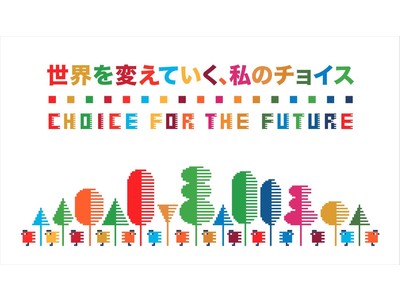 世界を変えていく、私のチョイス

CHOICE FOR THE FUTURE